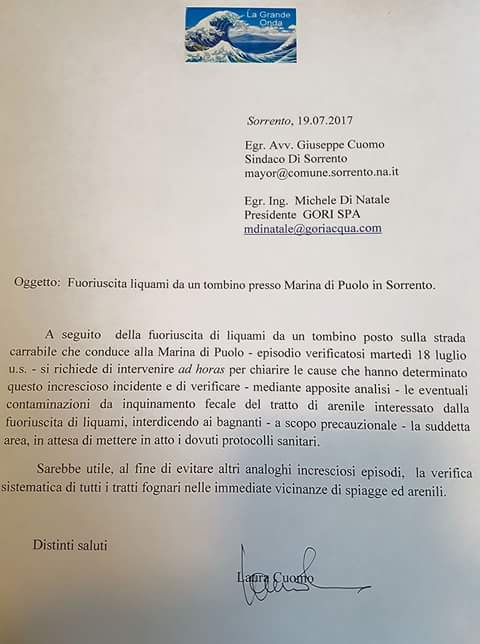 La Grande Onda

Sorrento, 19.07.2017

Egr. Avv. Giuseppe Cuomo
Sindaco Di Sorrento
mayor@comune.sorrento.na.it

Egr. Ing. Michele Di Natale
Presidente GORI SPA
mdinatale@goriacqua.com

Oggetto: Fuoriuscita liquami da un tombino presso Marina di Puolo in Sorrento.

A seguito della fuoriuscita di liquami da un tombino posto sulla strada carrabile che conduce alla Marina di Puolo - episodio verificatosi martedì 18 luglio u.s. - si richiede di intervenire ad horas per chiarire le cause che hanno determinato questo increscioso incidente e di verificare - mediante apposite analisi - le eventuali contaminazioni da inquinamento fecale del tratto di arenile interessato dalla fuoriuscita di liquami, interdicendo ai bagnanti - a scopo precauzionale - la suddetta area, in attesa di mettere in atto i dovuti protocolli sanitari.

Sarebbe utile, al fine di evitare altri analoghi incresciosi episodi, la verifica sistematica di tutti i tratti fognari nelle immediate vicinanze di spiagge ed arenili.

Distinti saluti

Laura Cuomo